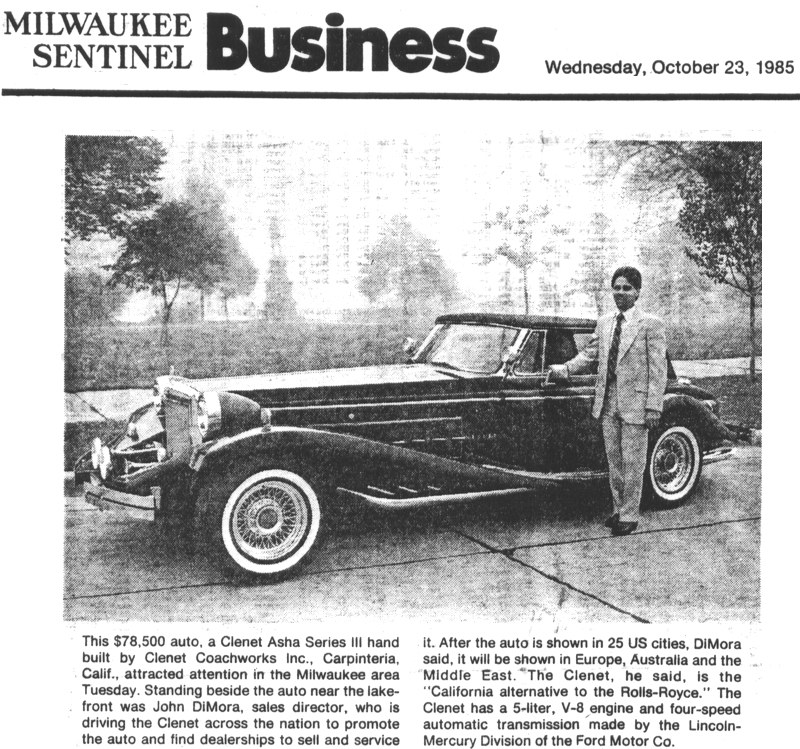 MILWAUKEE SENTINEL Business

Wednesday, October 23, 1985

This $78,500 auto, a Clenet Asha Series III hand built by Clenet Coachworks Inc., Carpinteria, Calif., attracted attention in the Milwaukee area Tuesday. Standing beside the auto near the lakefront was John DiMora, sales director, who is driving the Clenet across the nation to promote the auto and find dealerships to sell and service it. After the auto is shown in 25 US cities, DiMora said, it will be shown in Europe, Australia and the Middle East. The Clenet, he said, is the "California alternative to the Rolls-Royce." The Clenet has a 5-liter, V-8 engine and four-speed automatic transmission made by the Lincoln-Mercury Division of the Ford Motor Co.